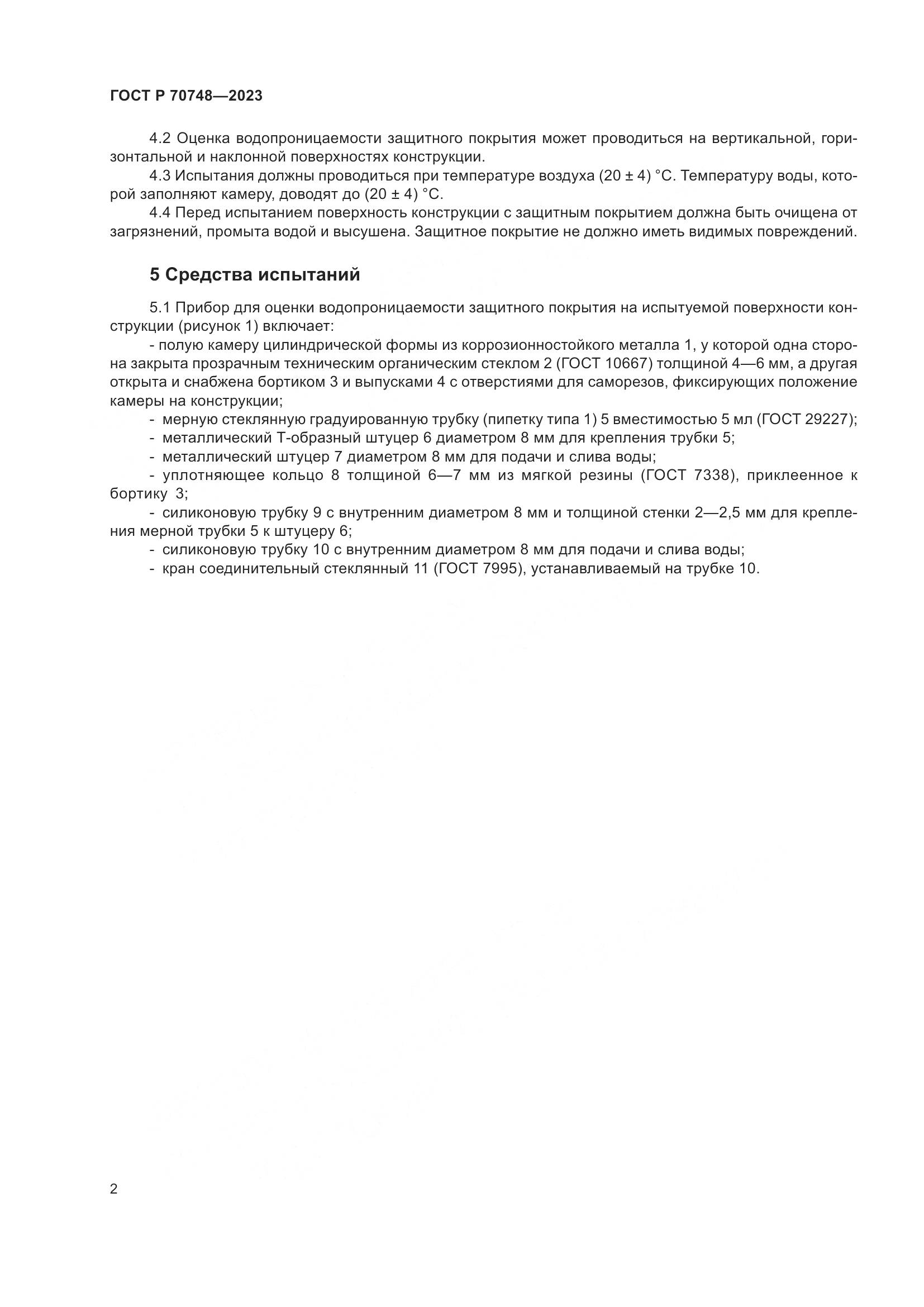 ГОСТ Р 70748—2023

4.2 Оценка водопроницаемости защитного покрытия может проводиться на вертикальной, горизонтальной и наклонной поверхностях конструкции.

4.3 Испытания должны проводиться при температуре воздуха (20 ± 4) °С. Температуру воды, которой заполняют камеру, доводят до (20 ± 4) °С.

4.4 Перед испытанием поверхность конструкции с защитным покрытием должна быть очищена от загрязнений, промыта водой и высушена. Защитное покрытие не должно иметь видимых повреждений.

5 Средства испытаний

5.1 Прибор для оценки водопроницаемости защитного покрытия на испытуемой поверхности конструкции (рисунок 1) включает:

- полую камеру цилиндрической формы из коррозионностойкого металла 1, у которой одна сторона закрыта прозрачным техническим органическим стеклом 2 (ГОСТ 10667) толщиной 4—6 мм, а другая открыта и снабжена бортиком 3 и выпусками 4 с отверстиями для саморезов, фиксирующих положение камеры на конструкции;

- мерную стеклянную градуированную трубку (пипетку типа 1) 5 вместимостью 5 мл (ГОСТ 29227);

- металлический Т-образный штуцер 6 диаметром 8 мм для крепления трубки 5;

- металлический штуцер 7 диаметром 8 мм для подачи и слива воды;

- уплотняющее кольцо 8 толщиной 6—7 мм из мягкой резины (ГОСТ 7338), приклеенное к бортику 3;

- силиконовую трубку 9 с внутренним диаметром 8 мм и толщиной стенки 2—2,5 мм для крепления мерной трубки 5 к штуцеру 6;

- силиконовую трубку 10 с внутренним диаметром 8 мм для подачи и слива воды;

- кран соединительный стеклянный 11 (ГОСТ 7995), устанавливаемый на трубке 10.

2